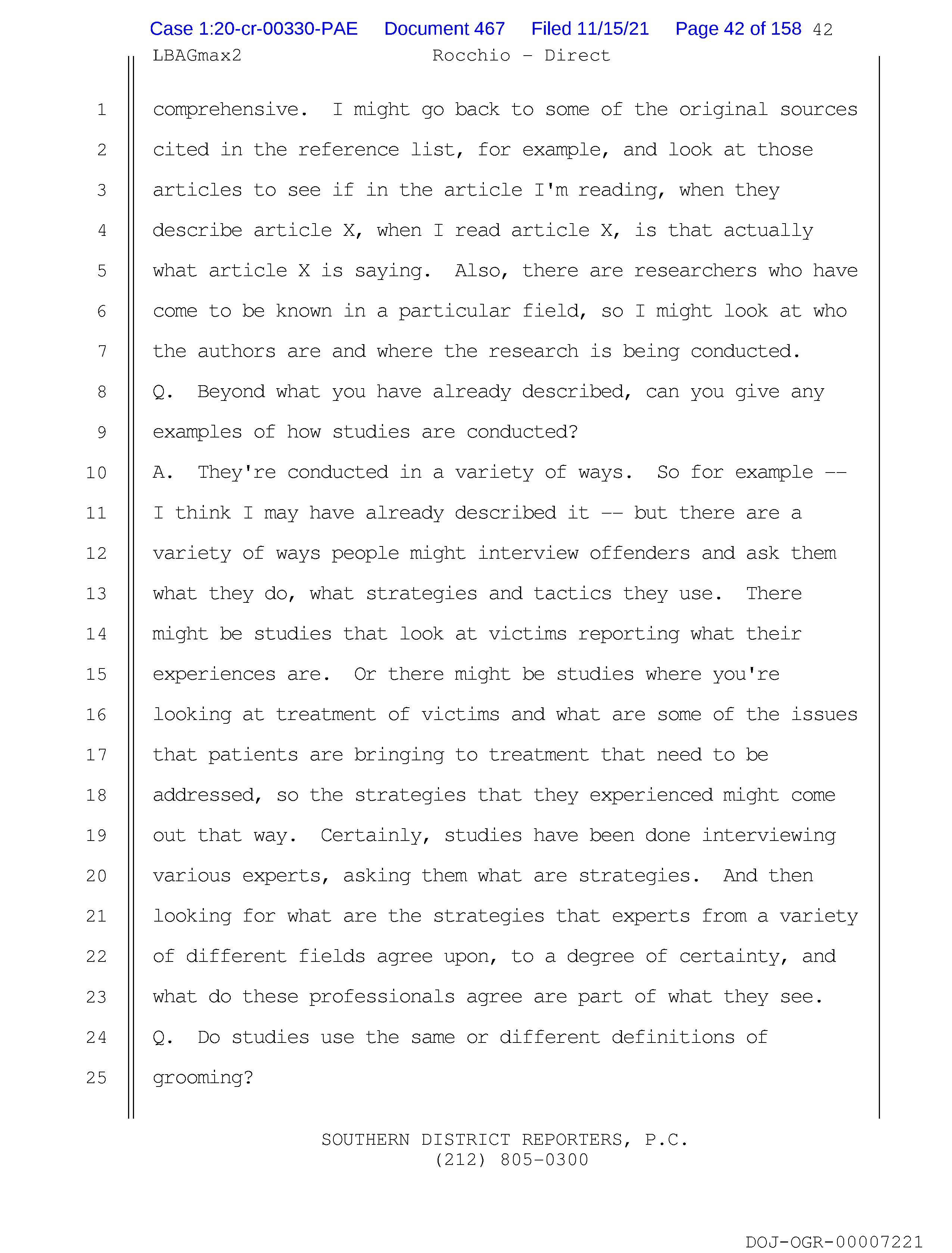 Case 1:20-cr-00330-PAE Document 467 Filed 11/15/21 Page 42 of 158 42

LBAGmax2 Rocchio - Direct

1 comprehensive. I might go back to some of the original sources
2 cited in the reference list, for example, and look at those
3 articles to see if in the article I'm reading, when they
4 describe article X, when I read article X, is that actually
5 what article X is saying. Also, there are researchers who have
6 come to be known in a particular field, so I might look at who
7 the authors are and where the research is being conducted.
8 Q. Beyond what you have already described, can you give any
9 examples of how studies are conducted?
10 A. They're conducted in a variety of ways. So for example --
11 I think I may have already described it -- but there are a
12 variety of ways people might interview offenders and ask them
13 what they do, what strategies and tactics they use. There
14 might be studies that look at victims reporting what their
15 experiences are. Or there might be studies where you're
16 looking at treatment of victims and what are some of the issues
17 that patients are bringing to treatment that need to be
18 addressed, so the strategies that they experienced might come
19 out that way. Certainly, studies have been done interviewing
20 various experts, asking them what are strategies. And then
21 looking for what are the strategies that experts from a variety
22 of different fields agree upon, to a degree of certainty, and
23 what do these professionals agree are part of what they see.
24 Q. Do studies use the same or different definitions of
25 grooming?

SOUTHERN DISTRICT REPORTERS, P.C.
(212) 805-0300

DOJ-OGR-00007221